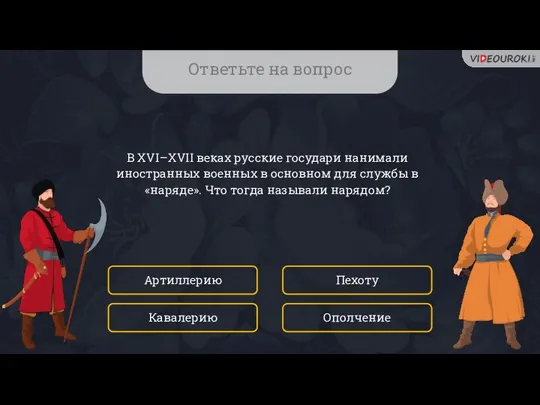 VIDEOUROKI

Ответьте на вопрос

В XVI–XVII веках русские государи нанимали иностранных военных в основном для службы в «наряде». Что тогда называли нарядом?

Артиллерию

Пехоту

Кавалерию

Ополчение